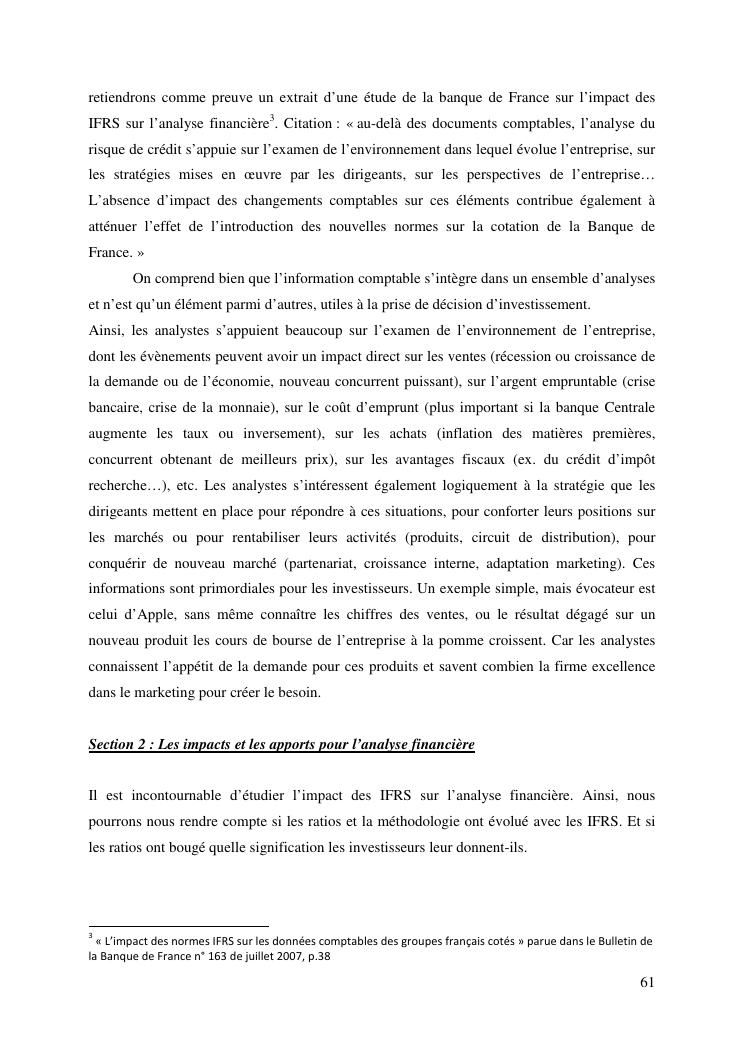 retiendrons comme preuve un extrait d'une étude de la banque de France sur l'impact des IFRS sur l'analyse financière$^3$. Citation : « au-delà des documents comptables, l'analyse du risque de crédit s'appuie sur l'examen de l'environnement dans lequel évolue l'entreprise, sur les stratégies mises en œuvre par les dirigeants, sur les perspectives de l'entreprise… L'absence d'impact des changements comptables sur ces éléments contribue également à atténuer l'effet de l'introduction des nouvelles normes sur la cotation de la Banque de France. »

On comprend bien que l'information comptable s'intègre dans un ensemble d'analyses et n'est qu'un élément parmi d'autres, utiles à la prise de décision d'investissement.
Ainsi, les analystes s'appuient beaucoup sur l'examen de l'environnement de l'entreprise, dont les évènements peuvent avoir un impact direct sur les ventes (récession ou croissance de la demande ou de l'économie, nouveau concurrent puissant), sur l'argent empruntable (crise bancaire, crise de la monnaie), sur le coût d'emprunt (plus important si la banque Centrale augmente les taux ou inversement), sur les achats (inflation des matières premières, concurrent obtenant de meilleurs prix), sur les avantages fiscaux (ex. du crédit d'impôt recherche…), etc. Les analystes s'intéressent également logiquement à la stratégie que les dirigeants mettent en place pour répondre à ces situations, pour conforter leurs positions sur les marchés ou pour rentabiliser leurs activités (produits, circuit de distribution), pour conquérir de nouveau marché (partenariat, croissance interne, adaptation marketing). Ces informations sont primordiales pour les investisseurs. Un exemple simple, mais évocateur est celui d'Apple, sans même connaître les chiffres des ventes, ou le résultat dégagé sur un nouveau produit les cours de bourse de l'entreprise à la pomme croissent. Car les analystes connaissent l'appétit de la demande pour ces produits et savent combien la firme excellence dans le marketing pour créer le besoin.

Section 2 : Les impacts et les apports pour l'analyse financière

Il est incontournable d'étudier l'impact des IFRS sur l'analyse financière. Ainsi, nous pourrons nous rendre compte si les ratios et la méthodologie ont évolué avec les IFRS. Et si les ratios ont bougé quelle signification les investisseurs leur donnent-ils.

$^3$ « L'impact des normes IFRS sur les données comptables des groupes français cotés » parue dans le Bulletin de la Banque de France n° 163 de juillet 2007, p.38

61